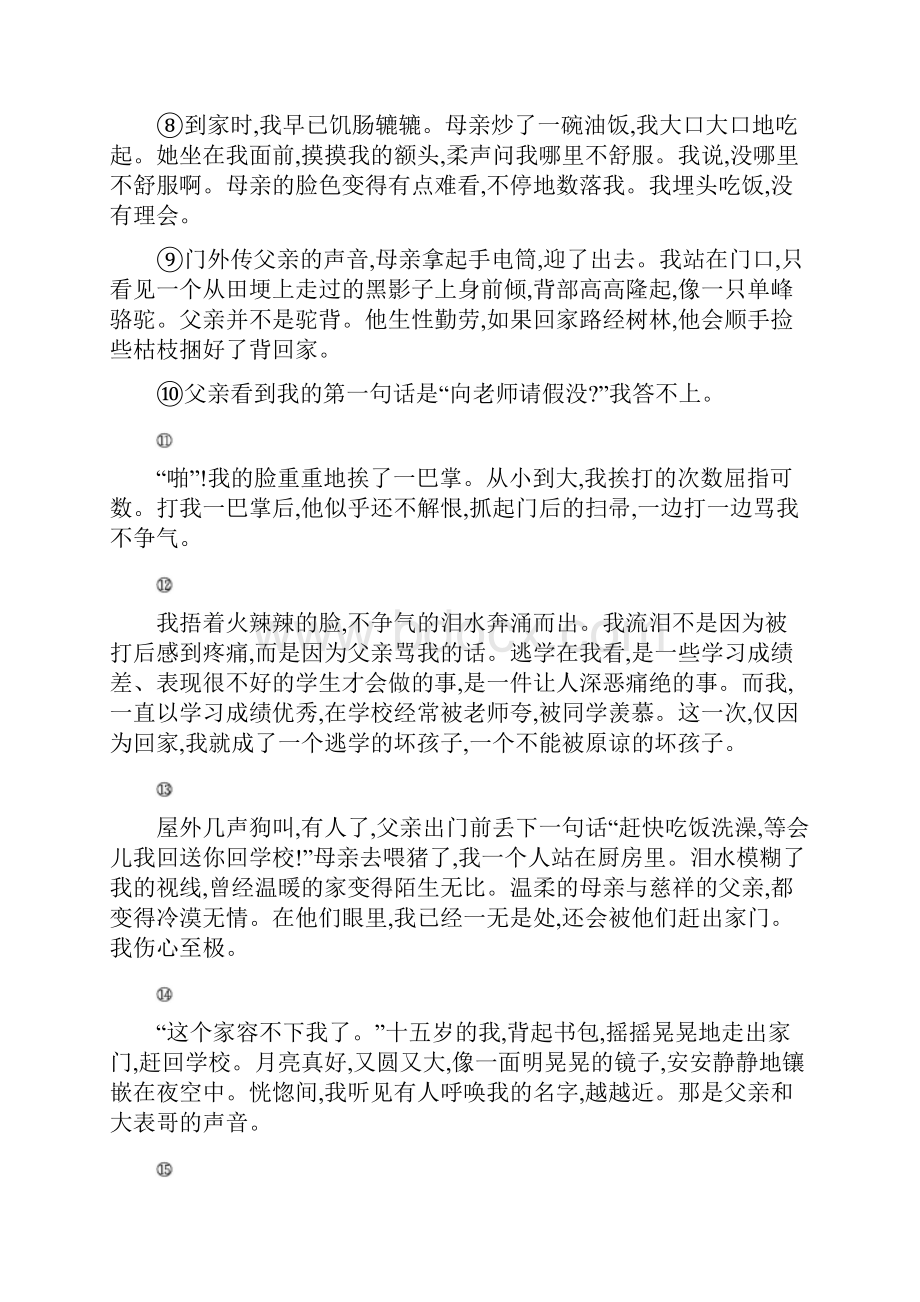 ⑧到家时,我早已饥肠辘辘。母亲炒了一碗油饭,我大口大口地吃起。她坐在我面前,摸摸我的额头,柔声问我哪里不舒服。我说,没哪里不舒服啊。母亲的脸色变得有点难看,不停地数落我。我埋头吃饭,没有理会。

⑨门外传父亲的声音,母亲拿起手电筒,迎了出去。我站在门口,只看见一个从田埂上走过的黑影子上身前倾,背部高高隆起,像一只单峰骆驼。父亲并不是驼背。他生性勤劳,如果回家路经树林,他会顺手捡些枯枝捆好了背回家。

⑩父亲看到我的第一句话是“向老师请假没?”我答不上。

⑪

“啪”!我的脸重重地挨了一巴掌。从小到大,我挨打的次数屈指可数。打我一巴掌后,他似乎还不解恨,抓起门后的扫帚,一边打一边骂我不争气。

⑫

我捂着火辣辣的脸,不争气的泪水奔涌而出。我流泪不是因为被打后感到疼痛,而是因为父亲骂我的话。逃学在我看,是一些学习成绩差、表现很不好的学生才会做的事,是一件让人深恶痛绝的事。而我,一直以学习成绩优秀,在学校经常被老师夸,被同学羡慕。这一次,仅因为回家,我就成了一个逃学的坏孩子,一个不能被原谅的坏孩子。

⑬

屋外几声狗叫,有人了,父亲出门前丢下一句话“赶快吃饭洗澡,等会儿我回送你回学校!”母亲去喂猪了,我一个人站在厨房里。泪水模糊了我的视线,曾经温暖的家变得陌生无比。温柔的母亲与慈祥的父亲,都变得冷漠无情。在他们眼里,我已经一无是处,还会被他们赶出家门。我伤心至极。

⑭

“这个家容不下我了。”十五岁的我,背起书包,摇摇晃晃地走出家门,赶回学校。月亮真好,又圆又大,像一面明晃晃的镜子,安安静静地镶嵌在夜空中。恍惚间,我听见有人呼唤我的名字,越越近。那是父亲和大表哥的声音。

⑮